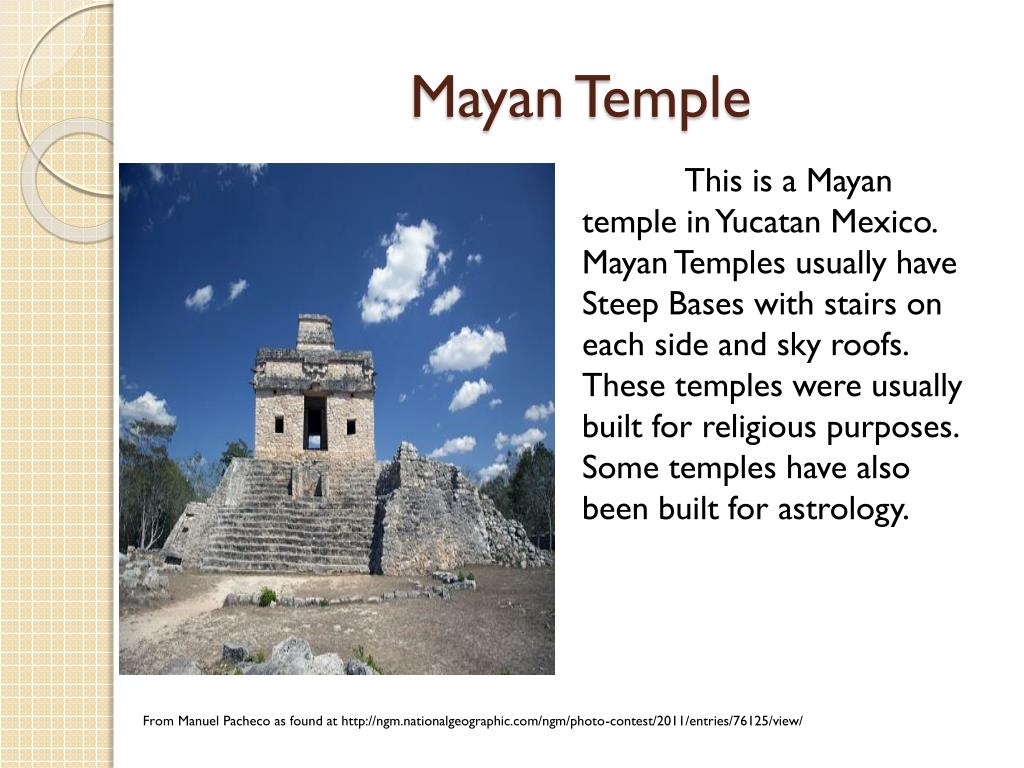 Mayan Temple

This is a Mayan temple in Yucatan Mexico. Mayan Temples usually have Steep Bases with stairs on each side and sky roofs. These temples were usually built for religious purposes. Some temples have also been built for astrology.

From Manuel Pacheco as found at http://ngm.nationalgeographic.com/ngm/photo-contest/2011/entries/76125/view/